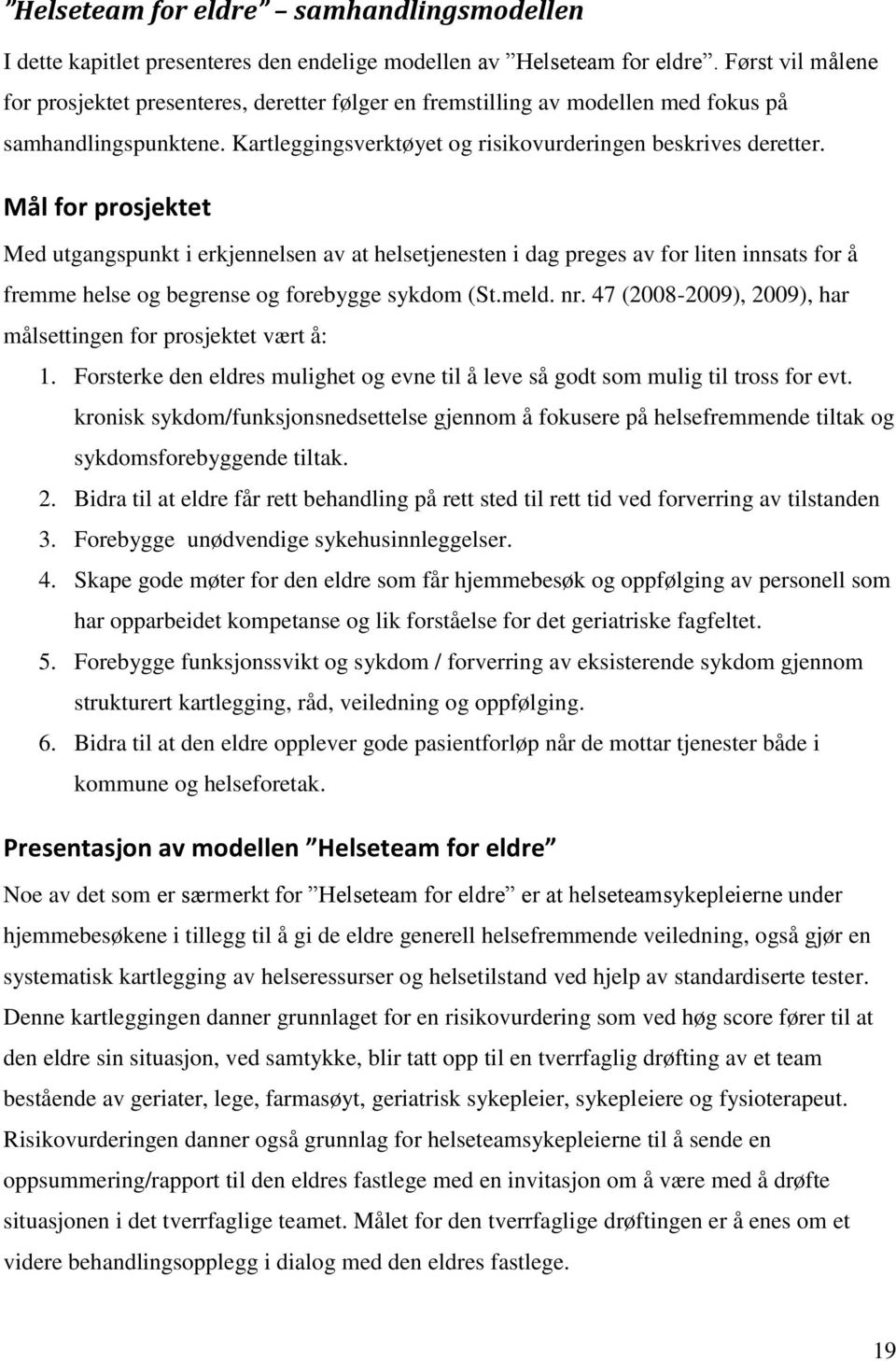 ”Helseteam for eldre” – samhandlingsmodellen

I dette kapitlet presenteres den endelige modellen av ”Helseteam for eldre”. Først vil målene for prosjektet presenteres, deretter følger en fremstilling av modellen med fokus på samhandlingspunktene. Kartleggingsverktøyet og risikovurderingen beskrives deretter.

Mål for prosjektet

Med utgangspunkt i erkjennelsen av at helsetjenesten i dag preges av for liten innsats for å fremme helse og begrense og forebygge sykdom (St.meld. nr. 47 (2008-2009), 2009), har målsettingen for prosjektet vært å:

1. Forsterke den eldres mulighet og evne til å leve så godt som mulig til tross for evt. kronisk sykdom/funksjonsnedsettelse gjennom å fokusere på helsefremmende tiltak og sykdomsforebyggende tiltak.
2. Bidra til at eldre får rett behandling på rett sted til rett tid ved forverring av tilstanden
3. Forebygge unødvendige sykehusinnleggelser.
4. Skape gode møter for den eldre som får hjemmebesøk og oppfølging av personell som har opparbeidet kompetanse og lik forståelse for det geriatriske fagfeltet.
5. Forebygge funksjonssvikt og sykdom / forverring av eksisterende sykdom gjennom strukturert kartlegging, råd, veiledning og oppfølging.
6. Bidra til at den eldre opplever gode pasientforløp når de mottar tjenester både i kommune og helseforetak.

Presentasjon av modellen ”Helseteam for eldre”

Noe av det som er særmerkt for ”Helseteam for eldre” er at helseteamsykepleierne under hjemmebesøkene i tillegg til å gi de eldre generell helsefremmende veiledning, også gjør en systematisk kartlegging av helseressurser og helsetilstand ved hjelp av standardiserte tester. Denne kartleggingen danner grunnlaget for en risikovurdering som ved høg score fører til at den eldre sin situasjon, ved samtykke, blir tatt opp til en tverrfaglig drøfting av et team bestående av geriater, lege, farmasøyt, geriatrisk sykepleier, sykepleiere og fysioterapeut. Risikovurderingen danner også grunnlag for helseteamsykepleierne til å sende en oppsummering/rapport til den eldres fastlege med en invitasjon om å være med å drøfte situasjonen i det tverrfaglige teamet. Målet for den tverrfaglige drøftingen er å enes om et videre behandlingsopplegg i dialog med den eldres fastlege.

19